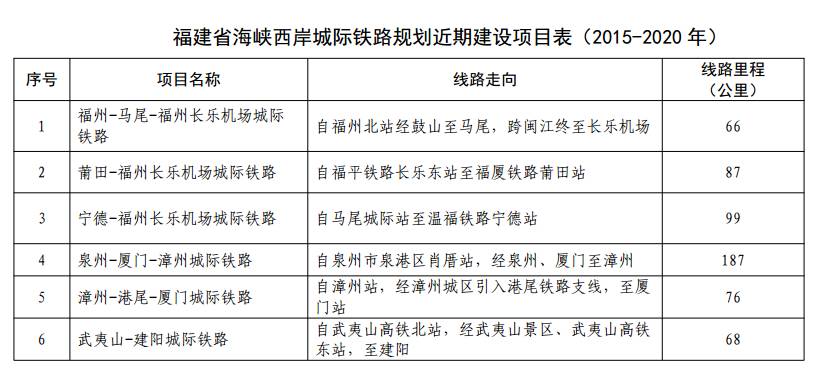 福建省海峡西岸城际铁路规划近期建设项目表（2015-2020 年）

| 序号 | 项目名称 | 线路走向 | 线路里程（公里） |
|---|---|---|---|
| 1 | 福州-马尾-福州长乐机场城际铁路 | 自福州北站经鼓山至马尾，跨闽江终至长乐机场 | 66 |
| 2 | 莆田-福州长乐机场城际铁路 | 自福平铁路长乐东站至福厦铁路莆田站 | 87 |
| 3 | 宁德-福州长乐机场城际铁路 | 自马尾城际站至温福铁路宁德站 | 99 |
| 4 | 泉州-厦门-漳州城际铁路 | 自泉州市泉港区肖厝站，经泉州、厦门至漳州 | 187 |
| 5 | 漳州-港尾-厦门城际铁路 | 自漳州站，经漳州城区引入港尾铁路支线，至厦门站 | 76 |
| 6 | 武夷山-建阳城际铁路 | 自武夷山高铁北站，经武夷山景区、武夷山高铁东站，至建阳 | 68 |